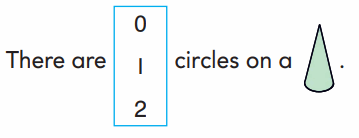 There are 0 1 2 circles on a .